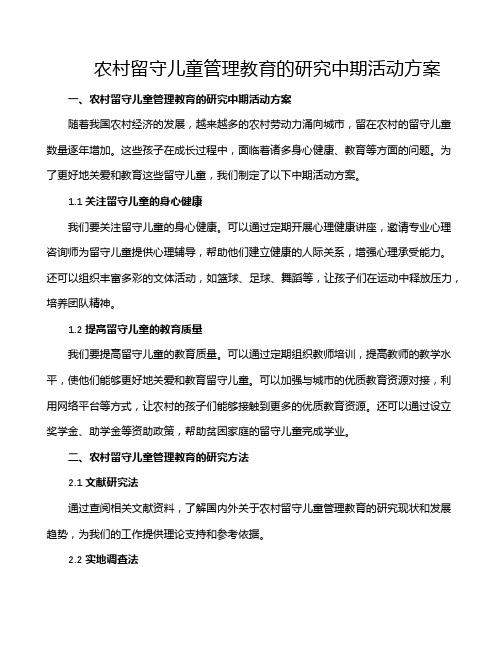 农村留守儿童管理教育的研究中期活动方案

一、农村留守儿童管理教育的研究中期活动方案

随着我国农村经济的发展，越来越多的农村劳动力涌向城市，留在农村的留守儿童数量逐年增加。这些孩子在成长过程中，面临着诸多身心健康、教育等方面的问题。为了更好地关爱和教育这些留守儿童，我们制定了以下中期活动方案。

1.1 关注留守儿童的身心健康

我们要关注留守儿童的身心健康。可以通过定期开展心理健康讲座，邀请专业心理咨询师为留守儿童提供心理辅导，帮助他们建立健康的人际关系，增强心理承受能力。还可以组织丰富多彩的文体活动，如篮球、足球、舞蹈等，让孩子们在运动中释放压力，培养团队精神。

1.2 提高留守儿童的教育质量

我们要提高留守儿童的教育质量。可以通过定期组织教师培训，提高教师的教学水平，使他们能够更好地关爱和教育留守儿童。可以加强与城市的优质教育资源对接，利用网络平台等方式，让农村的孩子们能够接触到更多的优质教育资源。还可以通过设立奖学金、助学金等资助政策，帮助贫困家庭的留守儿童完成学业。

二、农村留守儿童管理教育的研究方法

2.1 文献研究法

通过查阅相关文献资料，了解国内外关于农村留守儿童管理教育的研究现状和发展趋势，为我们的工作提供理论支持和参考依据。

2.2 实地调查法